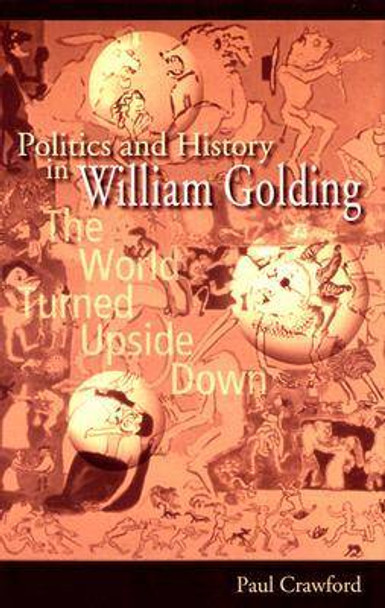 Politics and History in William Golding

The World Turned Upside Down

Paul Crawford